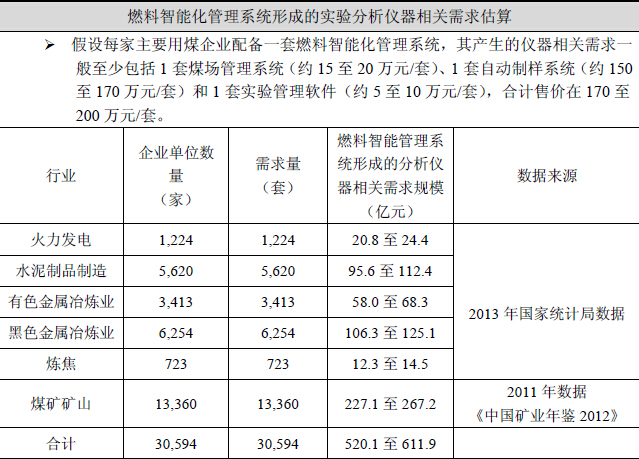 燃料智能化管理系统形成的实验分析仪器相关需求估算

➢ 假设每家主要用煤企业配备一套燃料智能化管理系统，其产生的仪器相关需求一般至少包括 1 套煤场管理系统（约 15 至 20 万元/套）、1 套自动制样系统（约 150 至 170 万元/套）和 1 套实验管理软件（约 5 至 10 万元/套），合计售价在 170 至 200 万元/套。

| 行业 | 企业单位数量（家） | 需求量（套） | 燃料智能管理系统形成的分析仪器相关需求规模（亿元） | 数据来源 |
|---|---|---|---|---|
| 火力发电 | 1,224 | 1,224 | 20.8 至 24.4 | 2013 年国家统计局数据 |
| 水泥制品制造 | 5,620 | 5,620 | 95.6 至 112.4 | |
| 有色金属冶炼业 | 3,413 | 3,413 | 58.0 至 68.3 | |
| 黑色金属冶炼业 | 6,254 | 6,254 | 106.3 至 125.1 | |
| 炼焦 | 723 | 723 | 12.3 至 14.5 | |
| 煤矿矿山 | 13,360 | 13,360 | 227.1 至 267.2 | 2011 年数据《中国矿业年鉴 2012》 |
| 合计 | 30,594 | 30,594 | 520.1 至 611.9 | |